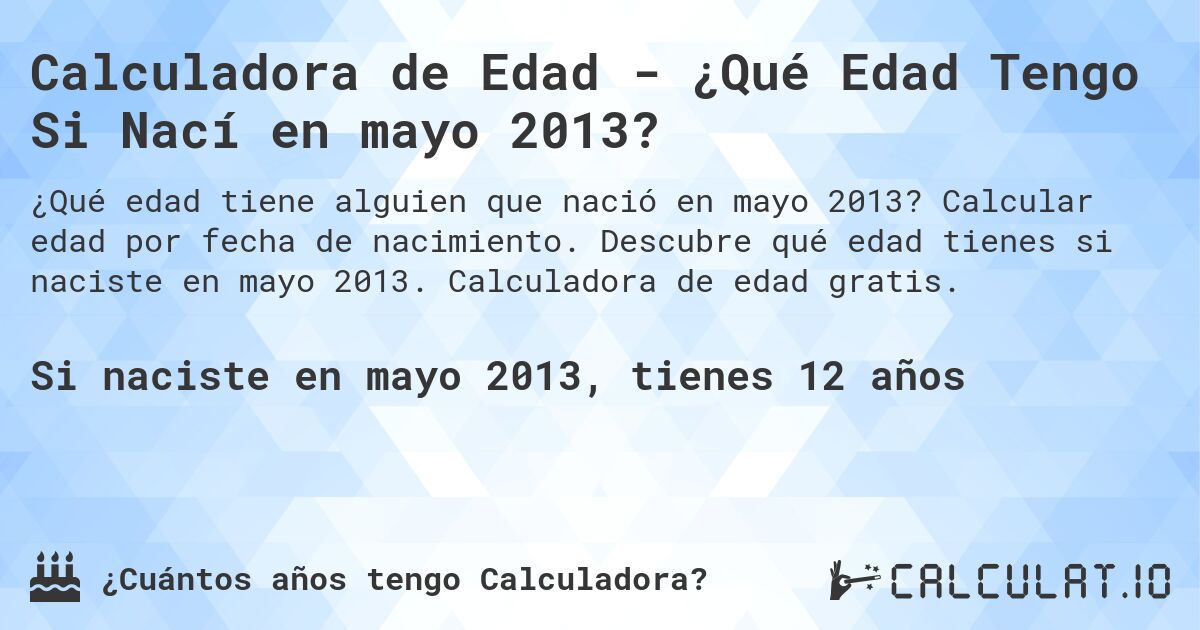 Calculadora de Edad - ¿Qué Edad Tengo Si Nací en mayo 2013?

¿Qué edad tiene alguien que nació en mayo 2013? Calcular edad por fecha de nacimiento. Descubre qué edad tienes si naciste en mayo 2013. Calculadora de edad gratis.

Si naciste en mayo 2013, tienes 12 años

¿Cuántos años tengo Calculadora?

CALCULAT.IO